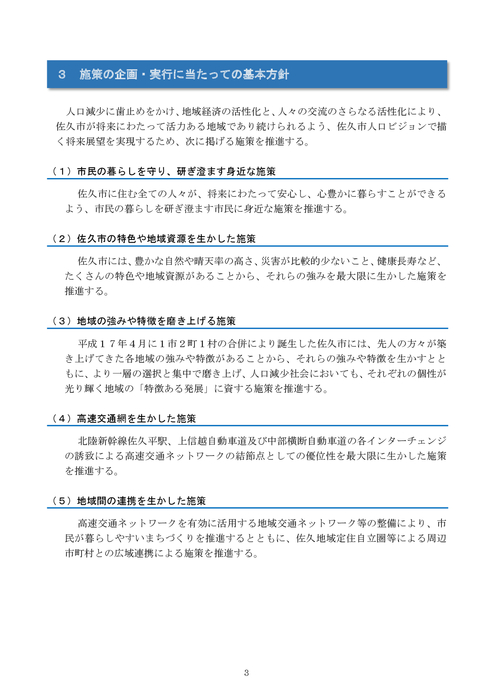 3　施策の企画・実行に当たっての基本方針

人口減少に歯止めをかけ、地域経済の活性化と、人々の交流のさらなる活性化により、佐久市が将来にわたって活力ある地域であり続けられるよう、佐久市人口ビジョンで描く将来展望を実現するため、次に掲げる施策を推進する。

（１）市民の暮らしを守り、研ぎ澄ます身近な施策

佐久市に住む全ての人々が、将来にわたって安心し、心豊かに暮らすことができるよう、市民の暮らしを研ぎ澄ます市民に身近な施策を推進する。

（２）佐久市の特色や地域資源を生かした施策

佐久市には、豊かな自然や晴天率の高さ、災害が比較的少ないこと、健康長寿など、たくさんの特色や地域資源があることから、それらの強みを最大限に生かした施策を推進する。

（３）地域の強みや特徴を磨き上げる施策

平成１７年４月に１市２町１村の合併により誕生した佐久市には、先人の方々が築き上げてきた各地域の強みや特徴があることから、それらの強みや特徴を生かすとともに、より一層の選択と集中で磨き上げ、人口減少社会においても、それぞれの個性が光り輝く地域の「特徴ある発展」に資する施策を推進する。

（４）高速交通網を生かした施策

北陸新幹線佐久平駅、上信越自動車道及び中部横断自動車道の各インターチェンジの誘致による高速交通ネットワークの結節点としての優位性を最大限に生かした施策を推進する。

（５）地域間の連携を生かした施策

高速交通ネットワークを有効に活用する地域交通ネットワーク等の整備により、市民が暮らしやすいまちづくりを推進するとともに、佐久地域定住自立圏等による周辺市町村との広域連携による施策を推進する。

3